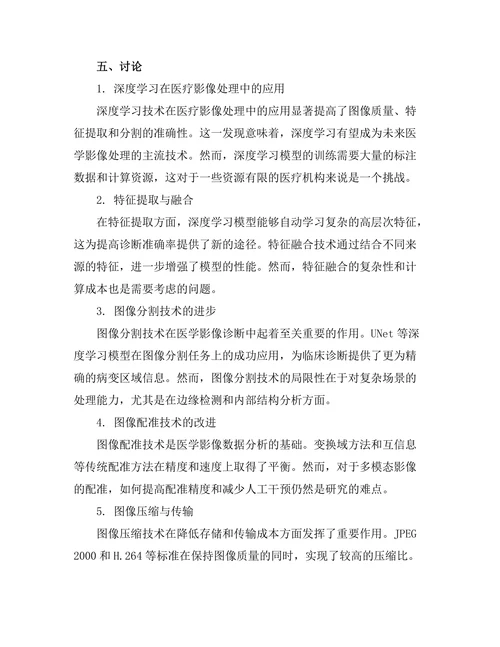 五、讨论

1. 深度学习在医疗影像处理中的应用

深度学习技术在医疗影像处理中的应用显著提高了图像质量、特征提取和分割的准确性。这一发现意味着，深度学习有望成为未来医学影像处理的主流技术。然而，深度学习模型的训练需要大量的标注数据和计算资源，这对于一些资源有限的医疗机构来说是一个挑战。

2. 特征提取与融合

在特征提取方面，深度学习模型能够自动学习复杂的高层次特征，这为提高诊断准确率提供了新的途径。特征融合技术通过结合不同来源的特征，进一步增强了模型的性能。然而，特征融合的复杂性和计算成本也是需要考虑的问题。

3. 图像分割技术的进步

图像分割技术在医学影像诊断中起着至关重要的作用。UNet 等深度学习模型在图像分割任务上的成功应用，为临床诊断提供了更为精确的病变区域信息。然而，图像分割技术的局限性在于对复杂场景的处理能力，尤其是在边缘检测和内部结构分析方面。

4. 图像配准技术的改进

图像配准技术是医学影像数据分析的基础。变换域方法和互信息等传统配准方法在精度和速度上取得了平衡。然而，对于多模态影像的配准，如何提高配准精度和减少人工干预仍然是研究的难点。

5. 图像压缩与传输

图像压缩技术在降低存储和传输成本方面发挥了重要作用。JPEG 2000 和 H.264 等标准在保持图像质量的同时，实现了较高的压缩比。